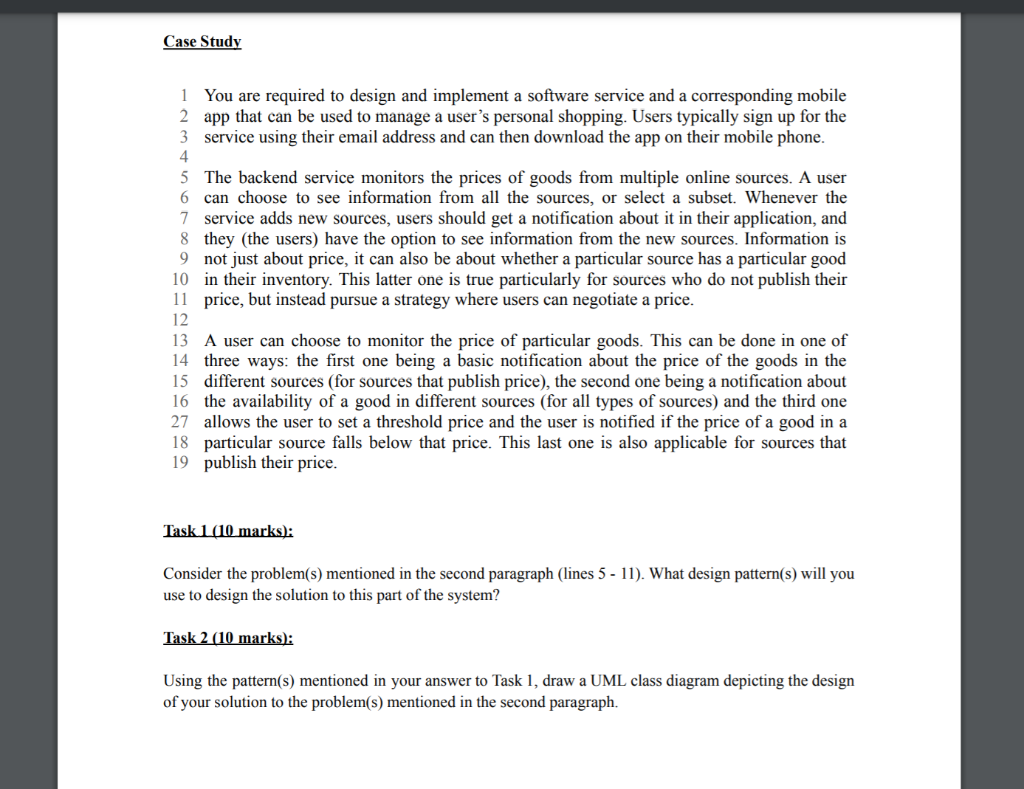 **Case Study**

1 You are required to design and implement a software service and a corresponding mobile
2 app that can be used to manage a user's personal shopping. Users typically sign up for the
3 service using their email address and can then download the app on their mobile phone.
4
5 The backend service monitors the prices of goods from multiple online sources. A user
6 can choose to see information from all the sources, or select a subset. Whenever the
7 service adds new sources, users should get a notification about it in their application, and
8 they (the users) have the option to see information from the new sources. Information is
9 not just about price, it can also be about whether a particular source has a particular good
10 in their inventory. This latter one is true particularly for sources who do not publish their
11 price, but instead pursue a strategy where users can negotiate a price.
12
13 A user can choose to monitor the price of particular goods. This can be done in one of
14 three ways: the first one being a basic notification about the price of the goods in the
15 different sources (for sources that publish price), the second one being a notification about
16 the availability of a good in different sources (for all types of sources) and the third one
27 allows the user to set a threshold price and the user is notified if the price of a good in a
18 particular source falls below that price. This last one is also applicable for sources that
19 publish their price.

**Task 1 (10 marks):**

Consider the problem(s) mentioned in the second paragraph (lines 5 - 11). What design pattern(s) will you use to design the solution to this part of the system?

**Task 2 (10 marks):**

Using the pattern(s) mentioned in your answer to Task 1, draw a UML class diagram depicting the design of your solution to the problem(s) mentioned in the second paragraph.